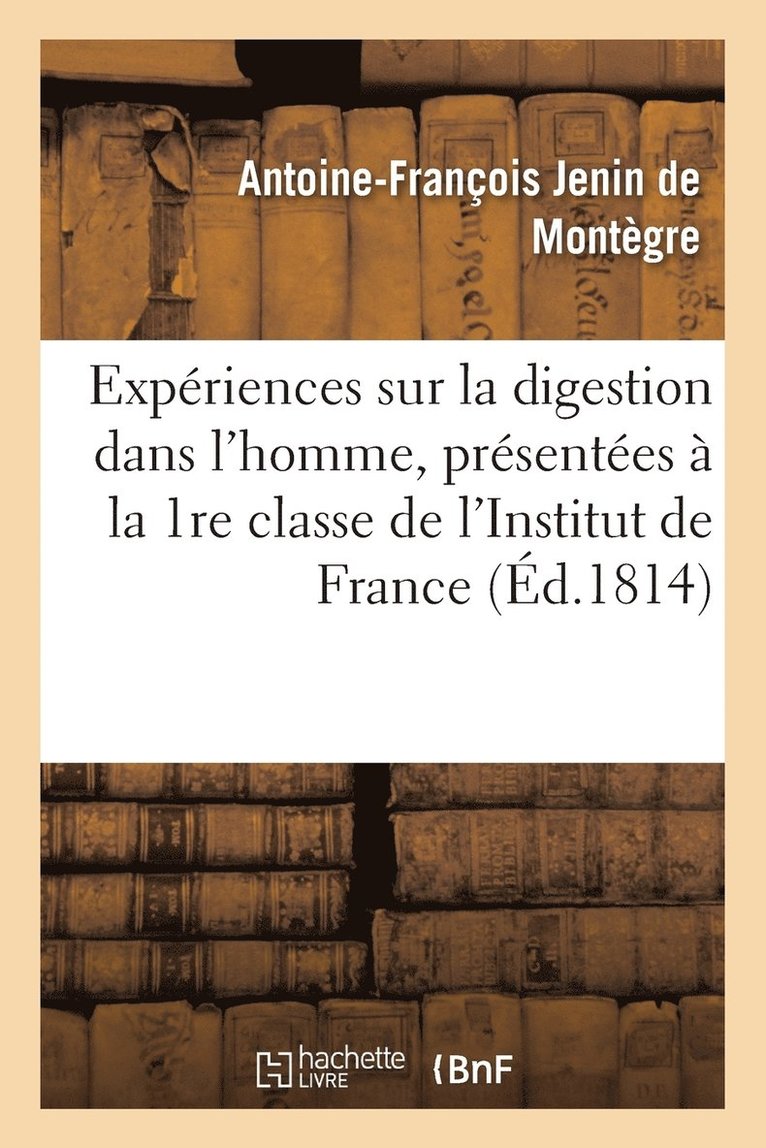 Antoine-François Jenin de Montègre

Expériences sur la digestion dans l'homme, présentées à la 1re classe de l'Institut de France (Éd.1814)

hachette LIVRE BnF